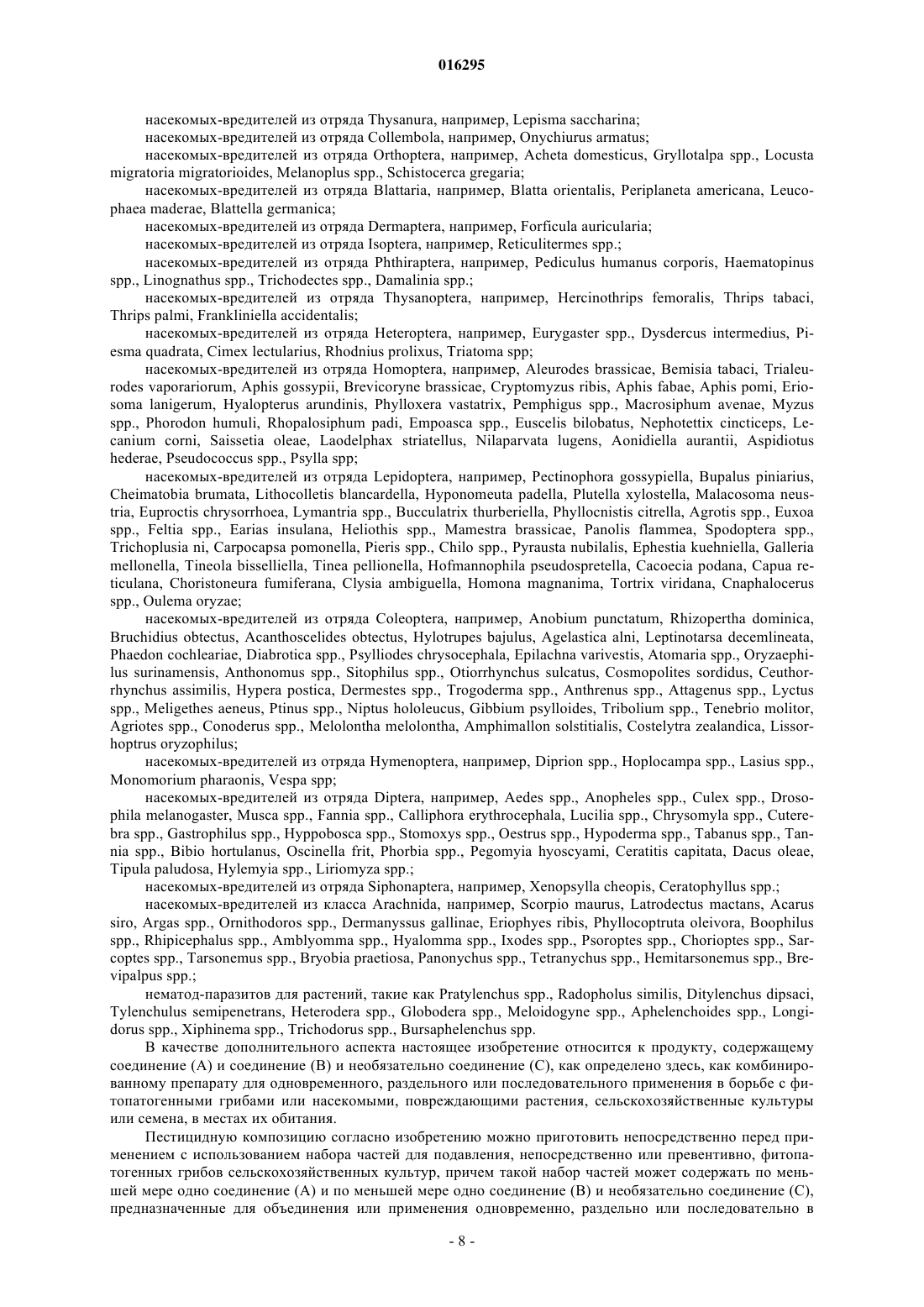 016295

насекомых-вредителей из отряда Thysanura, например, Lepisma saccharina;

насекомых-вредителей из отряда Collembola, например, Onychiurus armatus;

насекомых-вредителей из отряда Orthoptera, например, Acheta domesticus, Gryllotalpa spp., Locusta migratoria migratorioides, Melanoplus spp., Schistocerca gregaria;

насекомых-вредителей из отряда Blattaria, например, Blatta orientalis, Periplaneta americana, Leucophaea maderae, Blattella germanica;

насекомых-вредителей из отряда Dermaptera, например, Forficula auricularia;

насекомых-вредителей из отряда Isoptera, например, Reticulitermes spp.;

насекомых-вредителей из отряда Phthiraptera, например, Pediculus humanus corporis, Haematopinus spp., Linognathus spp., Trichodectes spp., Damalinia spp.;

насекомых-вредителей из отряда Thysanoptera, например, Hercinothrips femoralis, Thrips tabaci, Thrips palmi, Frankliniella accidentalis;

насекомых-вредителей из отряда Heteroptera, например, Eurygaster spp., Dysdercus intermedius, Piesma quadrata, Cimex lectularius, Rhodnius prolixus, Triatoma spp;

насекомых-вредителей из отряда Homoptera, например, Aleurodes brassicae, Bemisia tabaci, Trialeurodes vaporariorum, Aphis gossypii, Brevicoryne brassicae, Cryptomyzus ribis, Aphis fabae, Aphis pomi, Eriosoma lanigerum, Hyalopterus arundinis, Phylloxera vastatrix, Pemphigus spp., Macrosiphum avenae, Myzus spp., Phorodon humuli, Rhopalosiphum padi, Empoasca spp., Euscelis bilobatus, Nephotettix cincticeps, Lecanium corni, Saissetia oleae, Laodelphax striatellus, Nilaparvata lugens, Aonidiella aurantii, Aspidiotus hederae, Pseudococcus spp., Psylla spp;

насекомых-вредителей из отряда Lepidoptera, например, Pectinophora gossypiella, Bupalus piniarius, Cheimatobia brumata, Lithocolletis blancardella, Hyponomeuta padella, Plutella xylostella, Malacosoma neustria, Euproctis chrysorrhoea, Lymantria spp., Bucculatrix thurberiella, Phyllocnistis citrella, Agrotis spp., Euxoa spp., Feltia spp., Earias insulana, Heliothis spp., Mamestra brassicae, Panolis flammea, Spodoptera spp., Trichoplusia ni, Carpocapsa pomonella, Pieris spp., Chilo spp., Pyrausta nubilalis, Ephestia kuehniella, Galleria mellonella, Tineola bisselliella, Tinea pellionella, Hofmannophila pseudospretella, Cacoecia podana, Capua reticulana, Choristoneura fumiferana, Clysia ambiguella, Homona magnanima, Tortrix viridana, Cnaphalocerus spp., Oulema oryzae;

насекомых-вредителей из отряда Coleoptera, например, Anobium punctatum, Rhizopertha dominica, Bruchidius obtectus, Acanthoscelides obtectus, Hylotrupes bajulus, Agelastica alni, Leptinotarsa decemlineata, Phaedon cochleariae, Diabrotica spp., Psylliodes chrysocephala, Epilachna varivestis, Atomaria spp., Oryzaephilus surinamensis, Anthonomus spp., Sitophilus spp., Otiorrhynchus sulcatus, Cosmopolites sordidus, Ceuthorrhynchus assimilis, Hypera postica, Dermestes spp., Trogoderma spp., Anthrenus spp., Attagenus spp., Lyctus spp., Meligethes aeneus, Ptinus spp., Niptus hololeucus, Gibbium psylloides, Tribolium spp., Tenebrio molitor, Agriotes spp., Conoderus spp., Melolontha melolontha, Amphimallon solstitialis, Costelytra zealandica, Lissorhoptrus oryzophilus;

насекомых-вредителей из отряда Hymenoptera, например, Diprion spp., Hoplocampa spp., Lasius spp., Monomorium pharaonis, Vespa spp;

насекомых-вредителей из отряда Diptera, например, Aedes spp., Anopheles spp., Culex spp., Drosophila melanogaster, Musca spp., Fannia spp., Calliphora erythrocephala, Lucilia spp., Chrysomyla spp., Cuterebra spp., Gastrophilus spp., Hyppobosca spp., Stomoxys spp., Oestrus spp., Hypoderma spp., Tabanus spp., Tannia spp., Bibio hortulanus, Oscinella frit, Phorbia spp., Pegomyia hyoscyami, Ceratitis capitata, Dacus oleae, Tipula paludosa, Hylemyia spp., Liriomyza spp.;

насекомых-вредителей из отряда Siphonaptera, например, Xenopsylla cheopis, Ceratophyllus spp.;

насекомых-вредителей из класса Arachnida, например, Scorpio maurus, Latrodectus mactans, Acarus siro, Argas spp., Ornithodoros spp., Dermanyssus gallinae, Eriophyes ribis, Phyllocoptruta oleivora, Boophilus spp., Rhipicephalus spp., Amblyomma spp., Hyalomma spp., Ixodes spp., Psoroptes spp., Chorioptes spp., Sarcoptes spp., Tarsonemus spp., Bryobia praetiosa, Panonychus spp., Tetranychus spp., Hemitarsonemus spp., Brevipalpus spp.;

нематод-паразитов для растений, такие как Pratylenchus spp., Radopholus similis, Ditylenchus dipsaci, Tylenchulus semipenetrans, Heterodera spp., Globodera spp., Meloidogyne spp., Aphelenchoides spp., Longidorus spp., Xiphinema spp., Trichodorus spp., Bursaphelenchus spp.

В качестве дополнительного аспекта настоящее изобретение относится к продукту, содержащему соединение (А) и соединение (В) и необязательно соединение (С), как определено здесь, как комбинированному препарату для одновременного, раздельного или последовательного применения в борьбе с фитопатогенными грибами или насекомыми, повреждающими растения, сельскохозяйственные культуры или семена, в местах их обитания.

Пестицидную композицию согласно изобретению можно приготовить непосредственно перед применением с использованием набора частей для подавления, непосредственно или превентивно, фитопатогенных грибов сельскохозяйственных культур, причем такой набор частей может содержать по меньшей мере одно соединение (А) и по меньшей мере одно соединение (В) и необязательно соединение (С), предназначенные для объединения или применения одновременно, раздельно или последовательно в

- 8 -